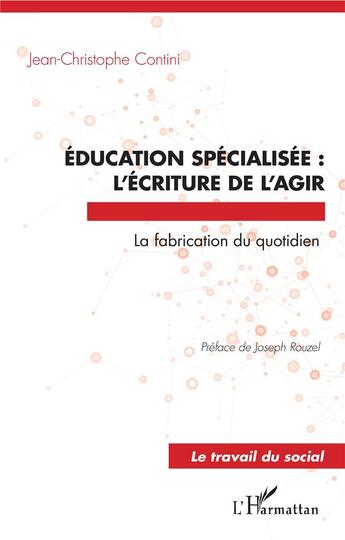 Jean-Christophe Contini

ÉDUCATION SPÉCIALISÉE : L'ÉCRITURE DE L'AGIR

La fabrication du quotidien

Préface de Joseph Rouzel

Le travail du social

L'Harmattan